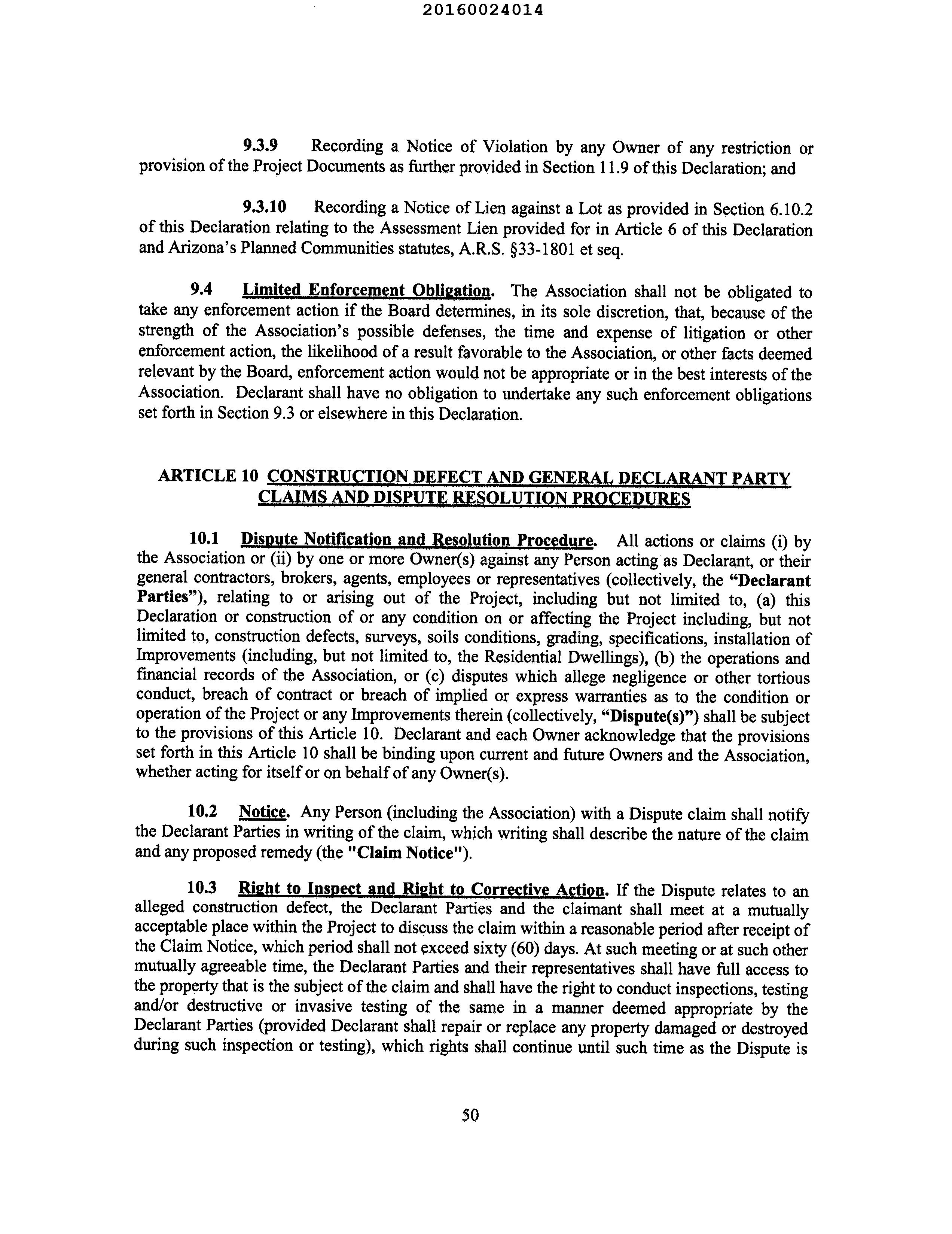 20160024014

9.3.9 Recording a Notice of Violation by any Owner of any restriction or provision of the Project Documents as further provided in Section 11.9 of this Declaration; and

9.3.10 Recording a Notice of Lien against a Lot as provided in Section 6.10.2 of this Declaration relating to the Assessment Lien provided for in Article 6 of this Declaration and Arizona's Planned Communities statutes, A.R.S. §33-1801 et seq.

9.4 Limited Enforcement Obligation. The Association shall not be obligated to take any enforcement action if the Board determines, in its sole discretion, that, because of the strength of the Association's possible defenses, the time and expense of litigation or other enforcement action, the likelihood of a result favorable to the Association, or other facts deemed relevant by the Board, enforcement action would not be appropriate or in the best interests of the Association. Declarant shall have no obligation to undertake any such enforcement obligations set forth in Section 9.3 or elsewhere in this Declaration.

ARTICLE 10 CONSTRUCTION DEFECT AND GENERAL DECLARANT PARTY CLAIMS AND DISPUTE RESOLUTION PROCEDURES

10.1 Dispute Notification and Resolution Procedure. All actions or claims (i) by the Association or (ii) by one or more Owner(s) against any Person acting as Declarant, or their general contractors, brokers, agents, employees or representatives (collectively, the "Declarant Parties"), relating to or arising out of the Project, including but not limited to, (a) this Declaration or construction of or any condition on or affecting the Project including, but not limited to, construction defects, surveys, soils conditions, grading, specifications, installation of Improvements (including, but not limited to, the Residential Dwellings), (b) the operations and financial records of the Association, or (c) disputes which allege negligence or other tortious conduct, breach of contract or breach of implied or express warranties as to the condition or operation of the Project or any Improvements therein (collectively, "Dispute(s)") shall be subject to the provisions of this Article 10. Declarant and each Owner acknowledge that the provisions set forth in this Article 10 shall be binding upon current and future Owners and the Association, whether acting for itself or on behalf of any Owner(s).

10.2 Notice. Any Person (including the Association) with a Dispute claim shall notify the Declarant Parties in writing of the claim, which writing shall describe the nature of the claim and any proposed remedy (the "Claim Notice").

10.3 Right to Inspect and Right to Corrective Action. If the Dispute relates to an alleged construction defect, the Declarant Parties and the claimant shall meet at a mutually acceptable place within the Project to discuss the claim within a reasonable period after receipt of the Claim Notice, which period shall not exceed sixty (60) days. At such meeting or at such other mutually agreeable time, the Declarant Parties and their representatives shall have full access to the property that is the subject of the claim and shall have the right to conduct inspections, testing and/or destructive or invasive testing of the same in a manner deemed appropriate by the Declarant Parties (provided Declarant shall repair or replace any property damaged or destroyed during such inspection or testing), which rights shall continue until such time as the Dispute is

50